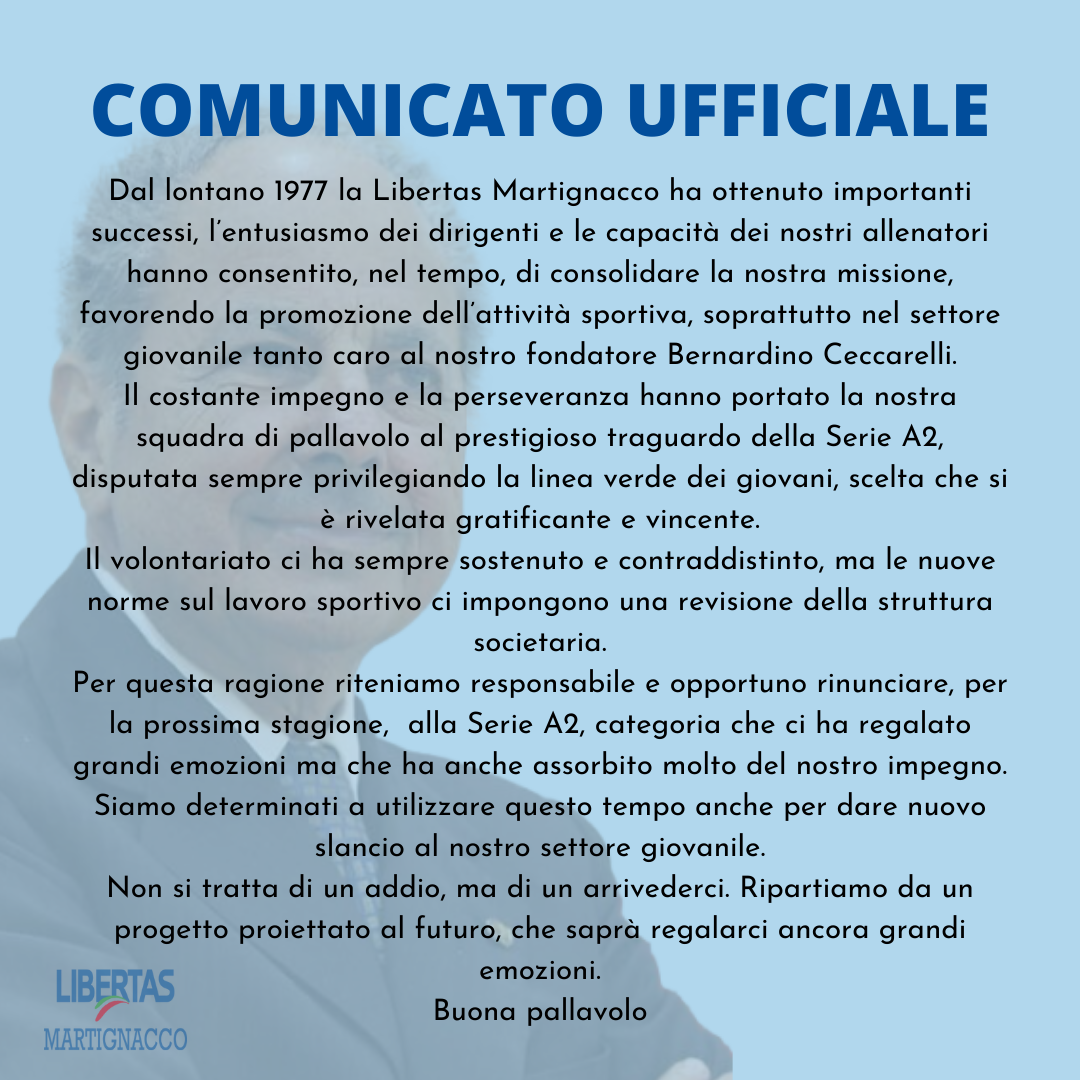 COMUNICATO UFFICIALE

Dal lontano 1977 la Libertas Martignacco ha ottenuto importanti successi, l'entusiasmo dei dirigenti e le capacità dei nostri allenatori hanno consentito, nel tempo, di consolidare la nostra missione, favorendo la promozione dell'attività sportiva, soprattutto nel settore giovanile tanto caro al nostro fondatore Bernardino Ceccarelli.
Il costante impegno e la perseveranza hanno portato la nostra squadra di pallavolo al prestigioso traguardo della Serie A2, disputata sempre privilegiando la linea verde dei giovani, scelta che si è rivelata gratificante e vincente.
Il volontariato ci ha sempre sostenuto e contraddistinto, ma le nuove norme sul lavoro sportivo ci impongono una revisione della struttura societaria.
Per questa ragione riteniamo responsabile e opportuno rinunciare, per la prossima stagione, alla Serie A2, categoria che ci ha regalato grandi emozioni ma che ha anche assorbito molto del nostro impegno.
Siamo determinati a utilizzare questo tempo anche per dare nuovo slancio al nostro settore giovanile.
Non si tratta di un addio, ma di un arrivederci. Ripartiamo da un progetto proiettato al futuro, che saprà regalarci ancora grandi emozioni.
Buona pallavolo

LIBERTAS
MARTIGNACCO